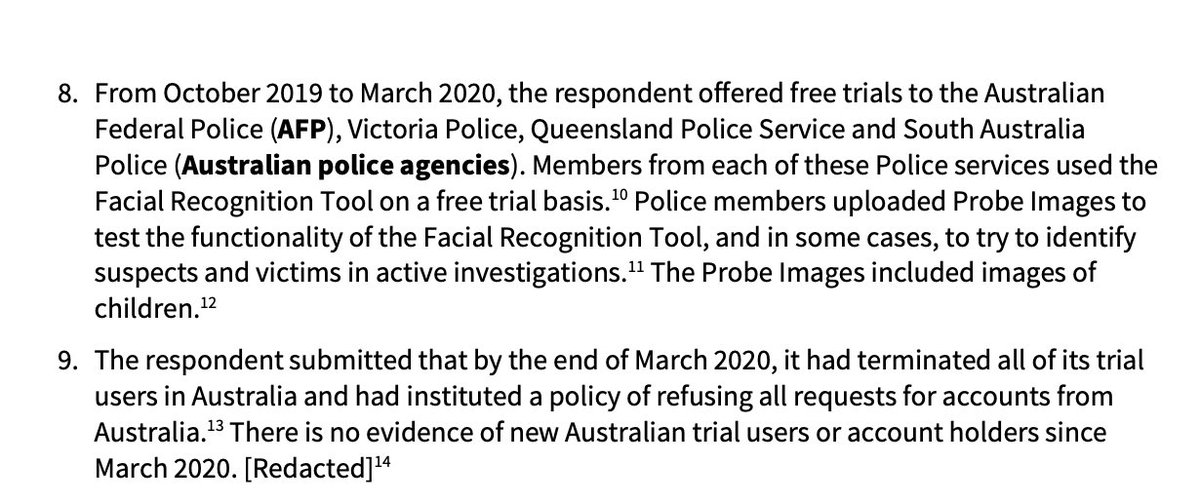 8. From October 2019 to March 2020, the respondent offered free trials to the Australian Federal Police (**AFP**), Victoria Police, Queensland Police Service and South Australia Police (**Australian police agencies**). Members from each of these Police services used the Facial Recognition Tool on a free trial basis.$^{10}$ Police members uploaded Probe Images to test the functionality of the Facial Recognition Tool, and in some cases, to try to identify suspects and victims in active investigations.$^{11}$ The Probe Images included images of children.$^{12}$

9. The respondent submitted that by the end of March 2020, it had terminated all of its trial users in Australia and had instituted a policy of refusing all requests for accounts from Australia.$^{13}$ There is no evidence of new Australian trial users or account holders since March 2020. [Redacted]$^{14}$